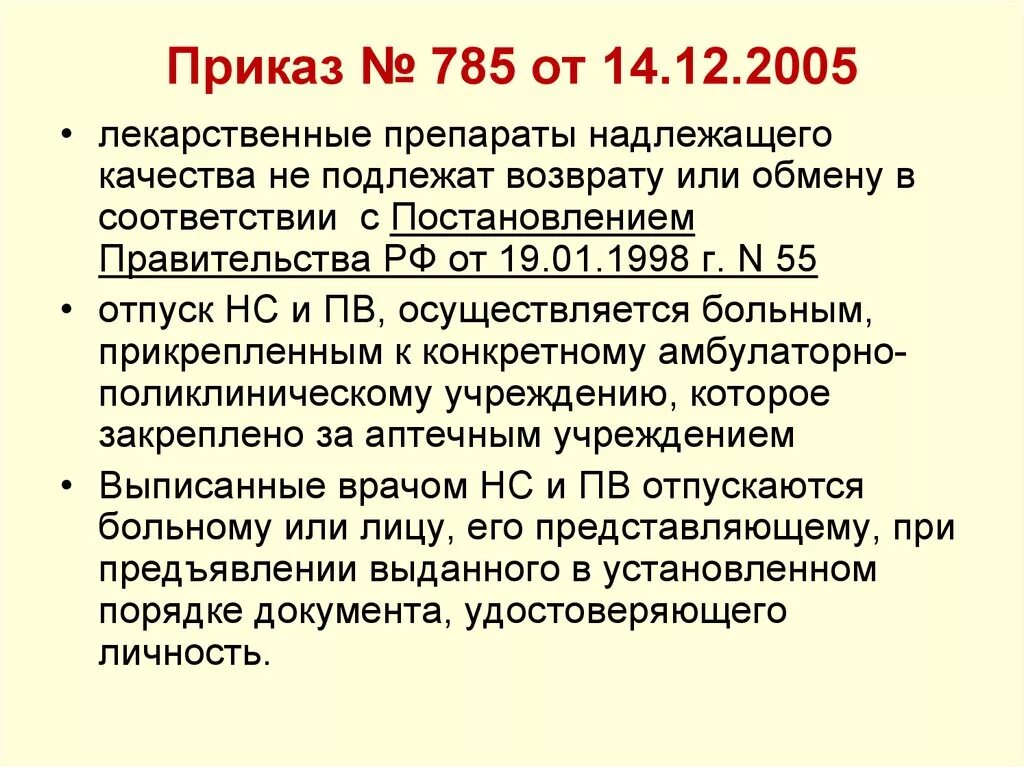 Приказ № 785 от 14.12.2005

• лекарственные препараты надлежащего качества не подлежат возврату или обмену в соответствии с Постановлением Правительства РФ от 19.01.1998 г. N 55

• отпуск НС и ПВ, осуществляется больным, прикрепленным к конкретному амбулаторно-поликлиническому учреждению, которое закреплено за аптечным учреждением

• Выписанные врачом НС и ПВ отпускаются больному или лицу, его представляющему, при предъявлении выданного в установленном порядке документа, удостоверяющего личность.